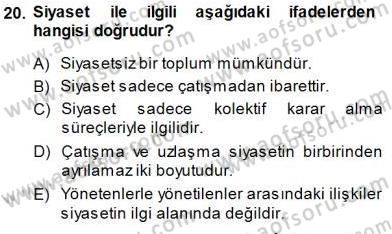 20. Siyaset ile ilgili aşağıdaki ifadelerden hangisi doğrudur?

A) Siyasetsiz bir toplum mümkündür.
B) Siyaset sadece çatışmadan ibarettir.
C) Siyaset sadece kolektif karar alma süreçleriyle ilgilidir.
D) Çatışma ve uzlaşma siyasetin birbirinden ayrılamaz iki boyutudur.
E) Yönetenlerle yönetilenler arasındaki ilişkiler siyasetin ilgi alanında değildir.

www.aofsoru.com